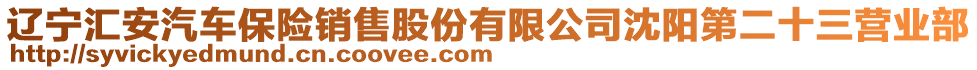 辽宁汇安汽车保险销售股份有限公司沈阳第二十三营业部
http://syvickyedmund.cn.coovee.com